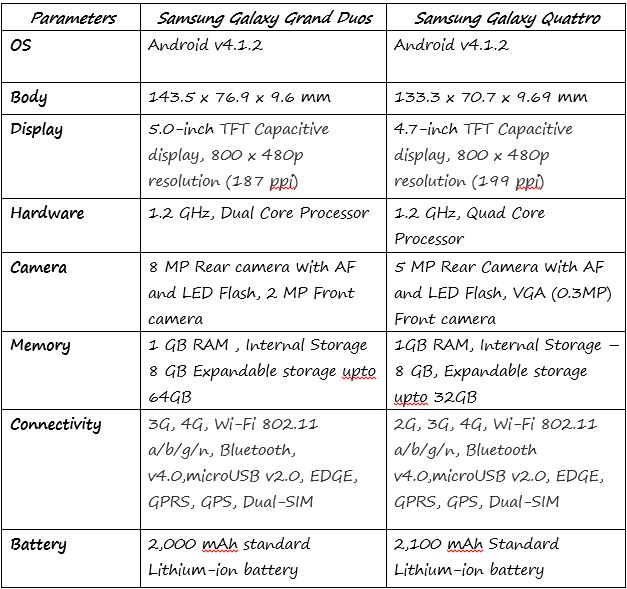 | Parameters | Samsung Galaxy Grand Duos | Samsung Galaxy Quattro |
|---|---|---|
| OS | Android v4.1.2 | Android v4.1.2 |
| Body | 143.5 x 76.9 x 9.6 mm | 133.3 x 70.7 x 9.69 mm |
| Display | 5.0-inch TFT Capacitive display, 800 x 480p resolution (187 ppi) | 4.7-inch TFT Capacitive display, 800 x 480p resolution (199 ppi) |
| Hardware | 1.2 GHz, Dual Core Processor | 1.2 GHz, Quad Core Processor |
| Camera | 8 MP Rear camera With AF and LED Flash, 2 MP Front camera | 5 MP Rear Camera With AF and LED Flash, VGA (0.3MP) Front camera |
| Memory | 1 GB RAM , Internal Storage 8 GB Expandable storage upto 64GB | 1GB RAM, Internal Storage – 8 GB, Expandable storage upto 32GB |
| Connectivity | 3G, 4G, Wi-Fi 802.11 a/b/g/n, Bluetooth, v4.0,microUSB v2.0, EDGE, GPRS, GPS, Dual-SIM | 2G, 3G, 4G, Wi-Fi 802.11 a/b/g/n, Bluetooth v4.0,microUSB v2.0, EDGE, GPRS, GPS, Dual-SIM |
| Battery | 2,000 mAh standard Lithium-ion battery | 2,100 mAh Standard Lithium-ion battery |